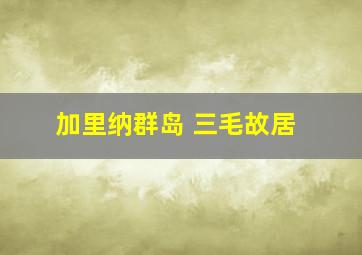 加里纳群岛 三毛故居